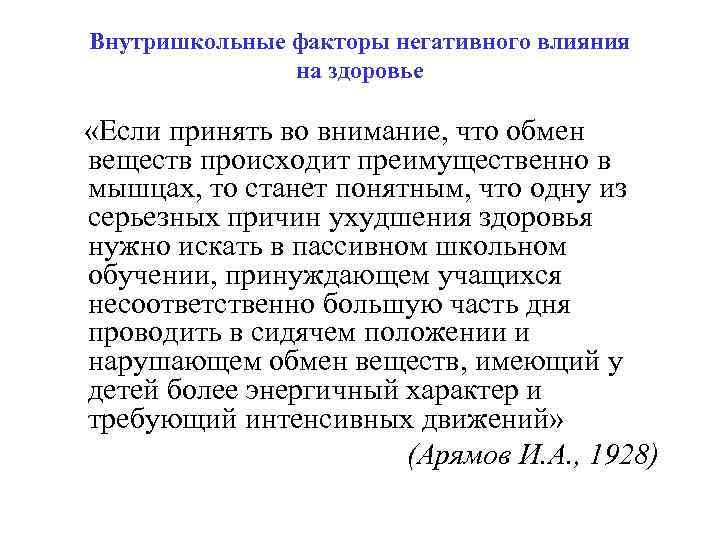 Внутришкольные факторы негативного влияния на здоровье

«Если принять во внимание, что обмен веществ происходит преимущественно в мышцах, то станет понятным, что одну из серьезных причин ухудшения здоровья нужно искать в пассивном школьном обучении, принуждающем учащихся несоответственно большую часть дня проводить в сидячем положении и нарушающем обмен веществ, имеющий у детей более энергичный характер и требующий интенсивных движений»

(Арямов И.А., 1928)